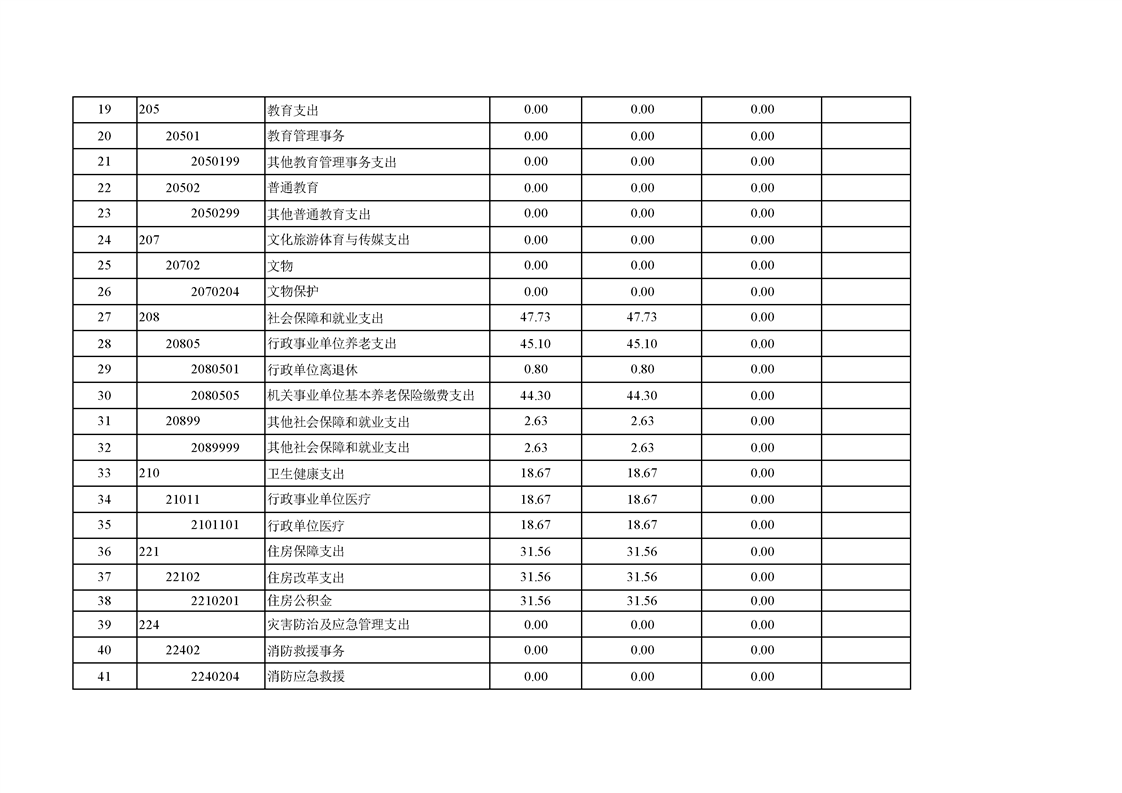 | 19 | 205 | 教育支出 | 0.00 | 0.00 | 0.00 | |
|---|---|---|---|---|---|---|
| 20 | 20501 | 教育管理事务 | 0.00 | 0.00 | 0.00 | |
| 21 | 2050199 | 其他教育管理事务支出 | 0.00 | 0.00 | 0.00 | |
| 22 | 20502 | 普通教育 | 0.00 | 0.00 | 0.00 | |
| 23 | 2050299 | 其他普通教育支出 | 0.00 | 0.00 | 0.00 | |
| 24 | 207 | 文化旅游体育与传媒支出 | 0.00 | 0.00 | 0.00 | |
| 25 | 20702 | 文物 | 0.00 | 0.00 | 0.00 | |
| 26 | 2070204 | 文物保护 | 0.00 | 0.00 | 0.00 | |
| 27 | 208 | 社会保障和就业支出 | 47.73 | 47.73 | 0.00 | |
| 28 | 20805 | 行政事业单位养老支出 | 45.10 | 45.10 | 0.00 | |
| 29 | 2080501 | 行政单位离退休 | 0.80 | 0.80 | 0.00 | |
| 30 | 2080505 | 机关事业单位基本养老保险缴费支出 | 44.30 | 44.30 | 0.00 | |
| 31 | 20899 | 其他社会保障和就业支出 | 2.63 | 2.63 | 0.00 | |
| 32 | 2089999 | 其他社会保障和就业支出 | 2.63 | 2.63 | 0.00 | |
| 33 | 210 | 卫生健康支出 | 18.67 | 18.67 | 0.00 | |
| 34 | 21011 | 行政事业单位医疗 | 18.67 | 18.67 | 0.00 | |
| 35 | 2101101 | 行政单位医疗 | 18.67 | 18.67 | 0.00 | |
| 36 | 221 | 住房保障支出 | 31.56 | 31.56 | 0.00 | |
| 37 | 22102 | 住房改革支出 | 31.56 | 31.56 | 0.00 | |
| 38 | 2210201 | 住房公积金 | 31.56 | 31.56 | 0.00 | |
| 39 | 224 | 灾害防治及应急管理支出 | 0.00 | 0.00 | 0.00 | |
| 40 | 22402 | 消防救援事务 | 0.00 | 0.00 | 0.00 | |
| 41 | 2240204 | 消防应急救援 | 0.00 | 0.00 | 0.00 | |